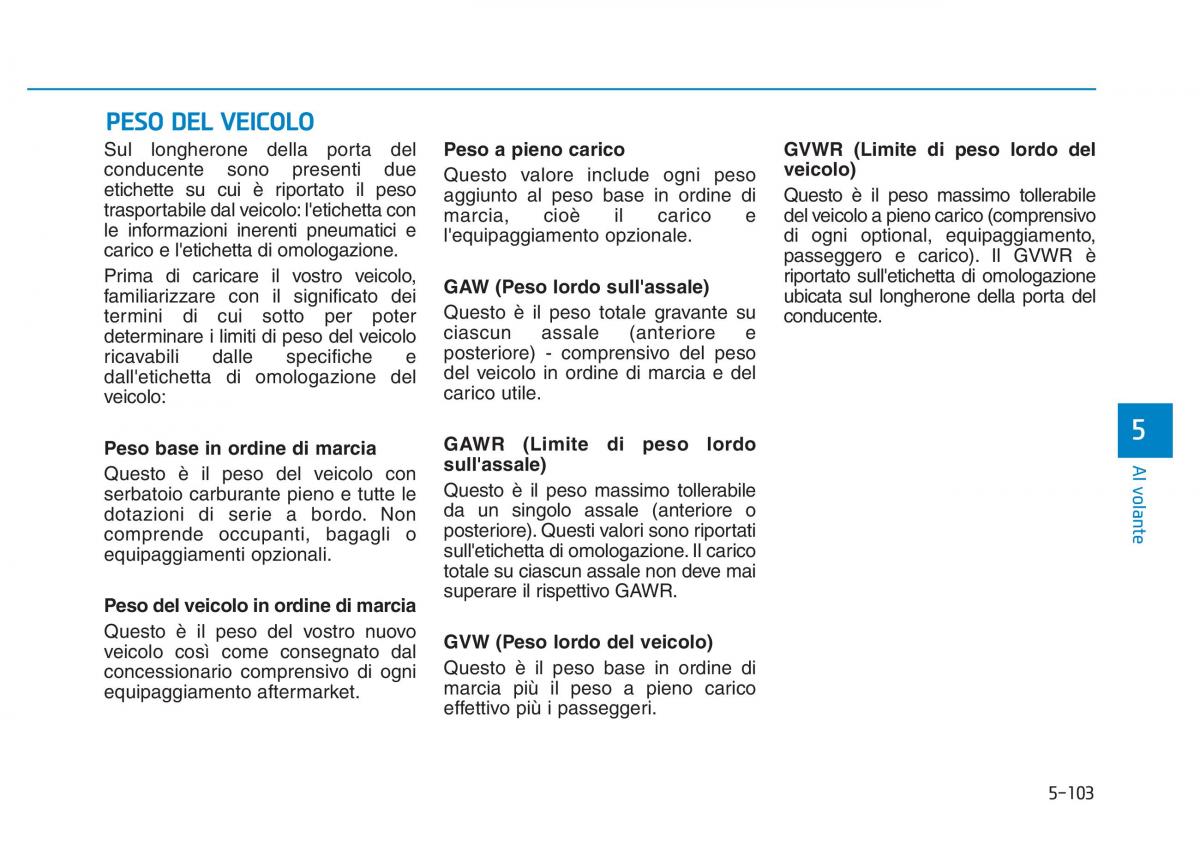 PESO DEL VEICOLO

Sul longherone della porta del conducente sono presenti due etichette su cui è riportato il peso trasportabile dal veicolo: l'etichetta con le informazioni inerenti pneumatici e carico e l'etichetta di omologazione.

Prima di caricare il vostro veicolo, familiarizzare con il significato dei termini di cui sotto per poter determinare i limiti di peso del veicolo ricavabili dalle specifiche e dall'etichetta di omologazione del veicolo:

Peso base in ordine di marcia
Questo è il peso del veicolo con serbatoio carburante pieno e tutte le dotazioni di serie a bordo. Non comprende occupanti, bagagli o equipaggiamenti opzionali.

Peso del veicolo in ordine di marcia
Questo è il peso del vostro nuovo veicolo così come consegnato dal concessionario comprensivo di ogni equipaggiamento aftermarket.

Peso a pieno carico
Questo valore include ogni peso aggiunto al peso base in ordine di marcia, cioè il carico e l'equipaggiamento opzionale.

GAW (Peso lordo sull'assale)
Questo è il peso totale gravante su ciascun assale (anteriore e posteriore) - comprensivo del peso del veicolo in ordine di marcia e del carico utile.

GAWR (Limite di peso lordo sull'assale)
Questo è il peso massimo tollerabile da un singolo assale (anteriore o posteriore). Questi valori sono riportati sull'etichetta di omologazione. Il carico totale su ciascun assale non deve mai superare il rispettivo GAWR.

GVW (Peso lordo del veicolo)
Questo è il peso base in ordine di marcia più il peso a pieno carico effettivo più i passeggeri.

GVWR (Limite di peso lordo del veicolo)
Questo è il peso massimo tollerabile del veicolo a pieno carico (comprensivo di ogni optional, equipaggiamento, passeggero e carico). Il GVWR è riportato sull'etichetta di omologazione ubicata sul longherone della porta del conducente.

5
Al volante

5-103